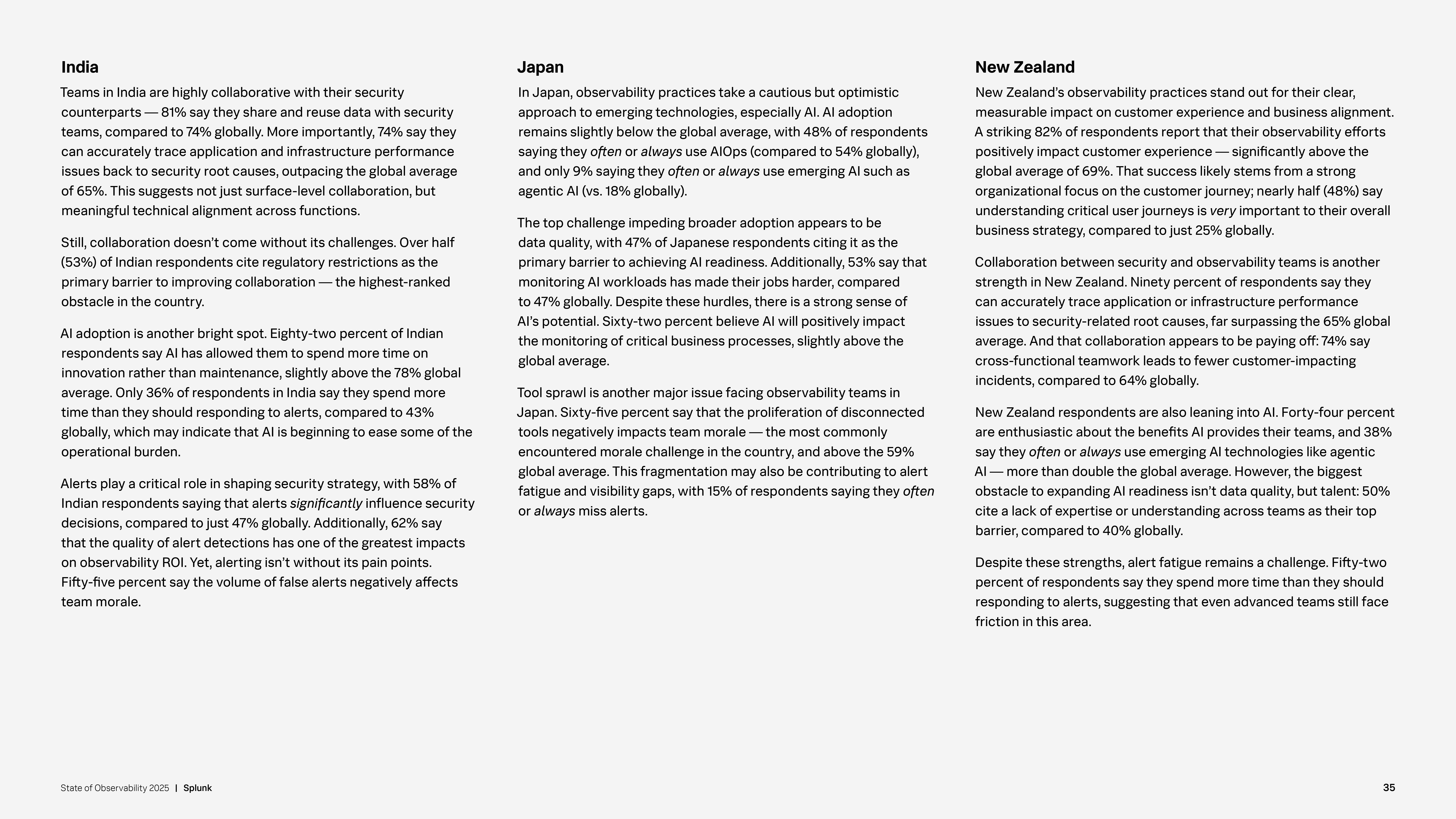 India

Teams in India are highly collaborative with their security counterparts — 81% say they share and reuse data with security teams, compared to 74% globally. More importantly, 74% say they can accurately trace application and infrastructure performance issues back to security root causes, outpacing the global average of 65%. This suggests not just surface-level collaboration, but meaningful technical alignment across functions.

Still, collaboration doesn't come without its challenges. Over half (53%) of Indian respondents cite regulatory restrictions as the primary barrier to improving collaboration — the highest-ranked obstacle in the country.

AI adoption is another bright spot. Eighty-two percent of Indian respondents say AI has allowed them to spend more time on innovation rather than maintenance, slightly above the 78% global average. Only 36% of respondents in India say they spend more time than they should responding to alerts, compared to 43% globally, which may indicate that AI is beginning to ease some of the operational burden.

Alerts play a critical role in shaping security strategy, with 58% of Indian respondents saying that alerts significantly influence security decisions, compared to just 47% globally. Additionally, 62% say that the quality of alert detections has one of the greatest impacts on observability ROI. Yet, alerting isn't without its pain points. Fifty-five percent say the volume of false alerts negatively affects team morale.

Japan

In Japan, observability practices take a cautious but optimistic approach to emerging technologies, especially AI. AI adoption remains slightly below the global average, with 48% of respondents saying they often or always use AIOps (compared to 54% globally), and only 9% saying they often or always use emerging AI such as agentic AI (vs. 18% globally).

The top challenge impeding broader adoption appears to be data quality, with 47% of Japanese respondents citing it as the primary barrier to achieving AI readiness. Additionally, 53% say that monitoring AI workloads has made their jobs harder, compared to 47% globally. Despite these hurdles, there is a strong sense of AI's potential. Sixty-two percent believe AI will positively impact the monitoring of critical business processes, slightly above the global average.

Tool sprawl is another major issue facing observability teams in Japan. Sixty-five percent say that the proliferation of disconnected tools negatively impacts team morale — the most commonly encountered morale challenge in the country, and above the 59% global average. This fragmentation may also be contributing to alert fatigue and visibility gaps, with 15% of respondents saying they often or always miss alerts.

New Zealand

New Zealand's observability practices stand out for their clear, measurable impact on customer experience and business alignment. A striking 82% of respondents report that their observability efforts positively impact customer experience — significantly above the global average of 69%. That success likely stems from a strong organizational focus on the customer journey; nearly half (48%) say understanding critical user journeys is very important to their overall business strategy, compared to just 25% globally.

Collaboration between security and observability teams is another strength in New Zealand. Ninety percent of respondents say they can accurately trace application or infrastructure performance issues to security-related root causes, far surpassing the 65% global average. And that collaboration appears to be paying off: 74% say cross-functional teamwork leads to fewer customer-impacting incidents, compared to 64% globally.

New Zealand respondents are also leaning into AI. Forty-four percent are enthusiastic about the benefits AI provides their teams, and 38% say they often or always use emerging AI technologies like agentic AI — more than double the global average. However, the biggest obstacle to expanding AI readiness isn't data quality, but talent: 50% cite a lack of expertise or understanding across teams as their top barrier, compared to 40% globally.

Despite these strengths, alert fatigue remains a challenge. Fifty-two percent of respondents say they spend more time than they should responding to alerts, suggesting that even advanced teams still face friction in this area.

State of Observability 2025 | Splunk

35